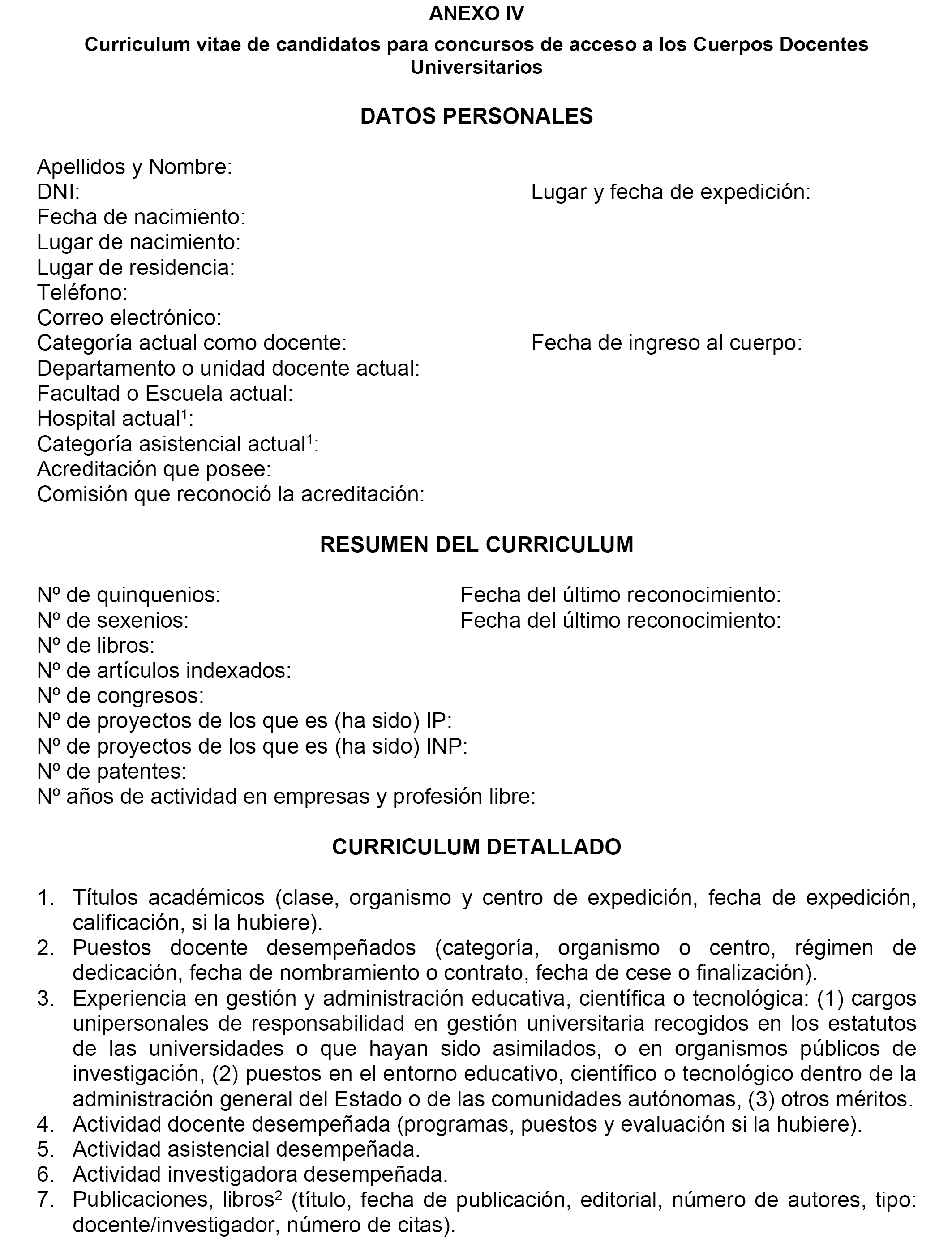 ANEXO IV

Curriculum vitae de candidatos para concursos de acceso a los Cuerpos Docentes Universitarios

DATOS PERSONALES

Apellidos y Nombre:
DNI: Lugar y fecha de expedición:
Fecha de nacimiento:
Lugar de nacimiento:
Lugar de residencia:
Teléfono:
Correo electrónico:
Categoría actual como docente: Fecha de ingreso al cuerpo:
Departamento o unidad docente actual:
Facultad o Escuela actual:
Hospital actual$^1$:
Categoría asistencial actual$^1$:
Acreditación que posee:
Comisión que reconoció la acreditación:

RESUMEN DEL CURRICULUM

Nº de quinquenios: Fecha del último reconocimiento:
Nº de sexenios: Fecha del último reconocimiento:
Nº de libros:
Nº de artículos indexados:
Nº de congresos:
Nº de proyectos de los que es (ha sido) IP:
Nº de proyectos de los que es (ha sido) INP:
Nº de patentes:
Nº años de actividad en empresas y profesión libre:

CURRICULUM DETALLADO

1. Títulos académicos (clase, organismo y centro de expedición, fecha de expedición, calificación, si la hubiere).
2. Puestos docente desempeñados (categoría, organismo o centro, régimen de dedicación, fecha de nombramiento o contrato, fecha de cese o finalización).
3. Experiencia en gestión y administración educativa, científica o tecnológica: (1) cargos unipersonales de responsabilidad en gestión universitaria recogidos en los estatutos de las universidades o que hayan sido asimilados, o en organismos públicos de investigación, (2) puestos en el entorno educativo, científico o tecnológico dentro de la administración general del Estado o de las comunidades autónomas, (3) otros méritos.
4. Actividad docente desempeñada (programas, puestos y evaluación si la hubiere).
5. Actividad asistencial desempeñada.
6. Actividad investigadora desempeñada.
7. Publicaciones, libros$^2$ (título, fecha de publicación, editorial, número de autores, tipo: docente/investigador, número de citas).